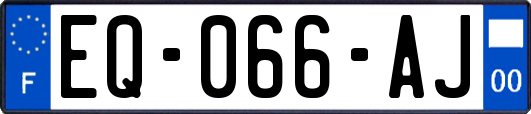 F
EQ-066-AJ
00